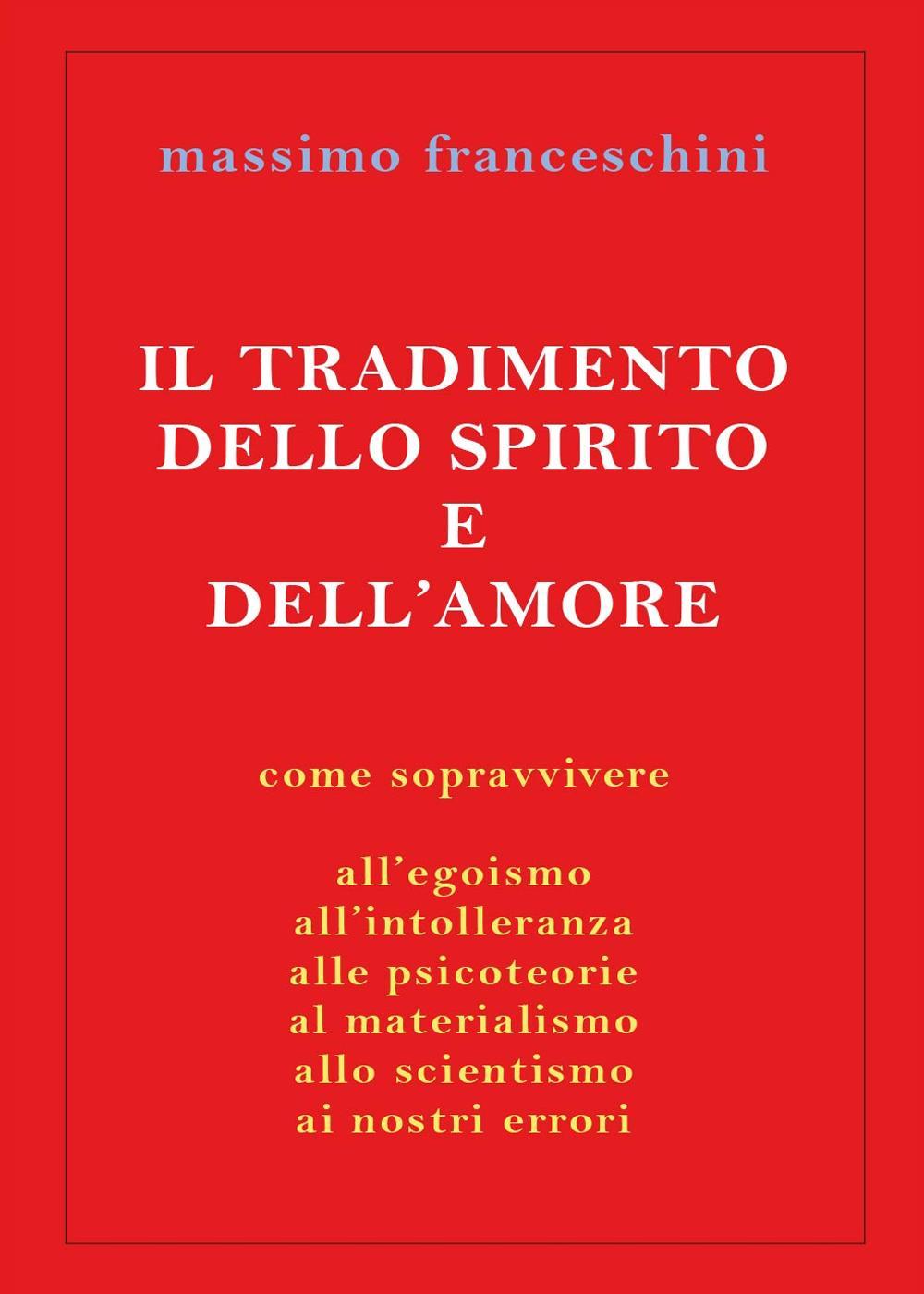 massimo franceschini

IL TRADIMENTO
DELLO SPIRITO
E
DELL'AMORE

come sopravvivere

all'egoismo
all'intolleranza
alle psicoteorie
al materialismo
allo scientismo
ai nostri errori